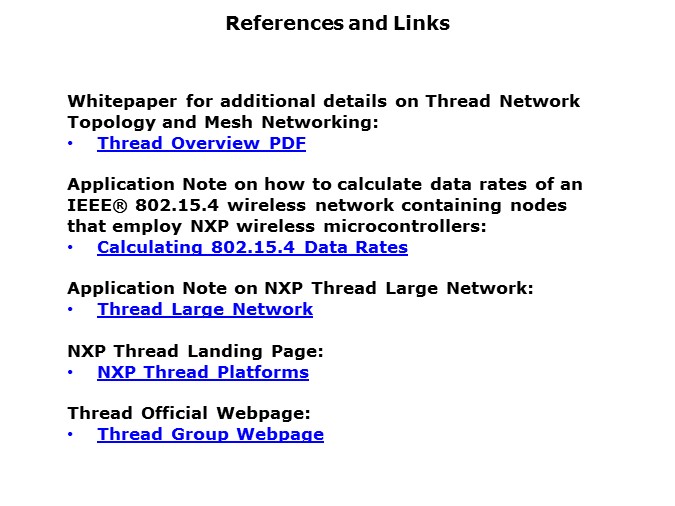 References and Links

Whitepaper for additional details on Thread Network Topology and Mesh Networking:
• Thread Overview PDF

Application Note on how to calculate data rates of an IEEE® 802.15.4 wireless network containing nodes that employ NXP wireless microcontrollers:
• Calculating 802.15.4 Data Rates

Application Note on NXP Thread Large Network:
• Thread Large Network

NXP Thread Landing Page:
• NXP Thread Platforms

Thread Official Webpage:
• Thread Group Webpage